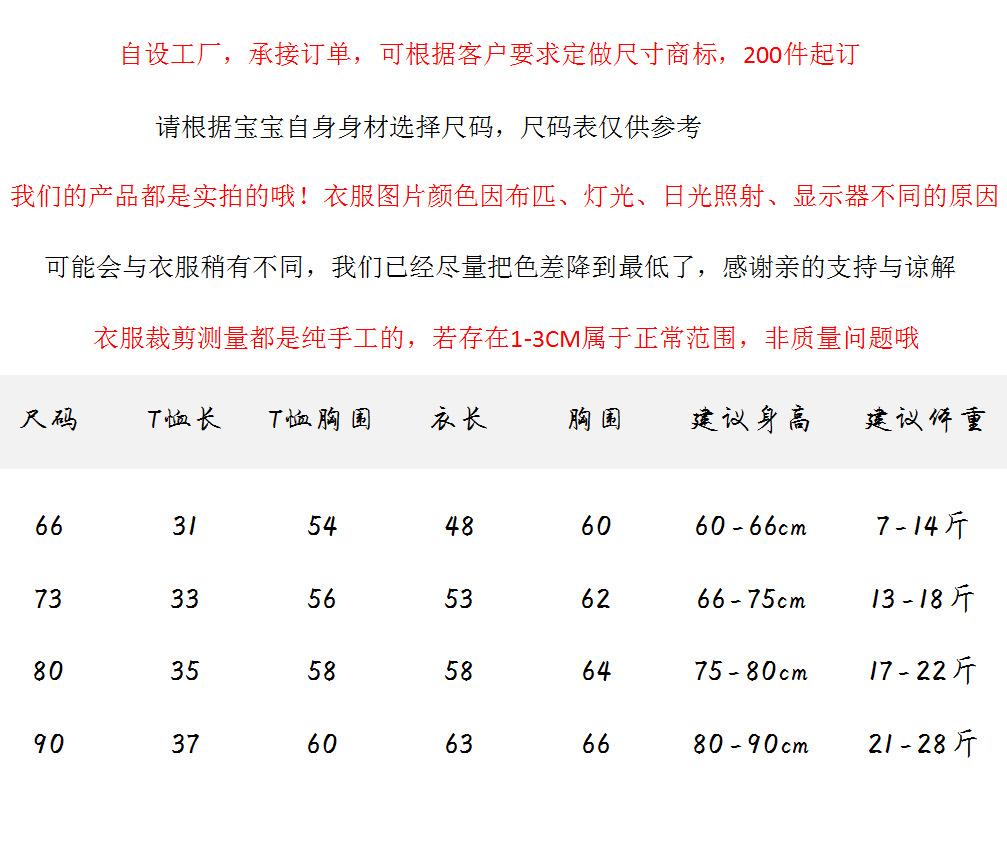 自设工厂，承接订单，可根据客户要求定做尺寸商标，200件起订

请根据宝宝自身身材选择尺码，尺码表仅供参考

我们的产品都是实拍的哦！衣服图片颜色因布匹、灯光、日光照射、显示器不同的原因

可能会与衣服稍有不同，我们已经尽量把色差降到最低了，感谢亲的支持与谅解

衣服裁剪测量都是纯手工的，若存在1-3CM属于正常范围，非质量问题哦

| 尺码 | T恤长 | T恤胸围 | 衣长 | 胸围 | 建议身高 | 建议体重 |
|---|---|---|---|---|---|---|
| 66 | 31 | 54 | 48 | 60 | 60-66cm | 7-14斤 |
| 73 | 33 | 56 | 53 | 62 | 66-75cm | 13-18斤 |
| 80 | 35 | 58 | 58 | 64 | 75-80cm | 17-22斤 |
| 90 | 37 | 60 | 63 | 66 | 80-90cm | 21-28斤 |